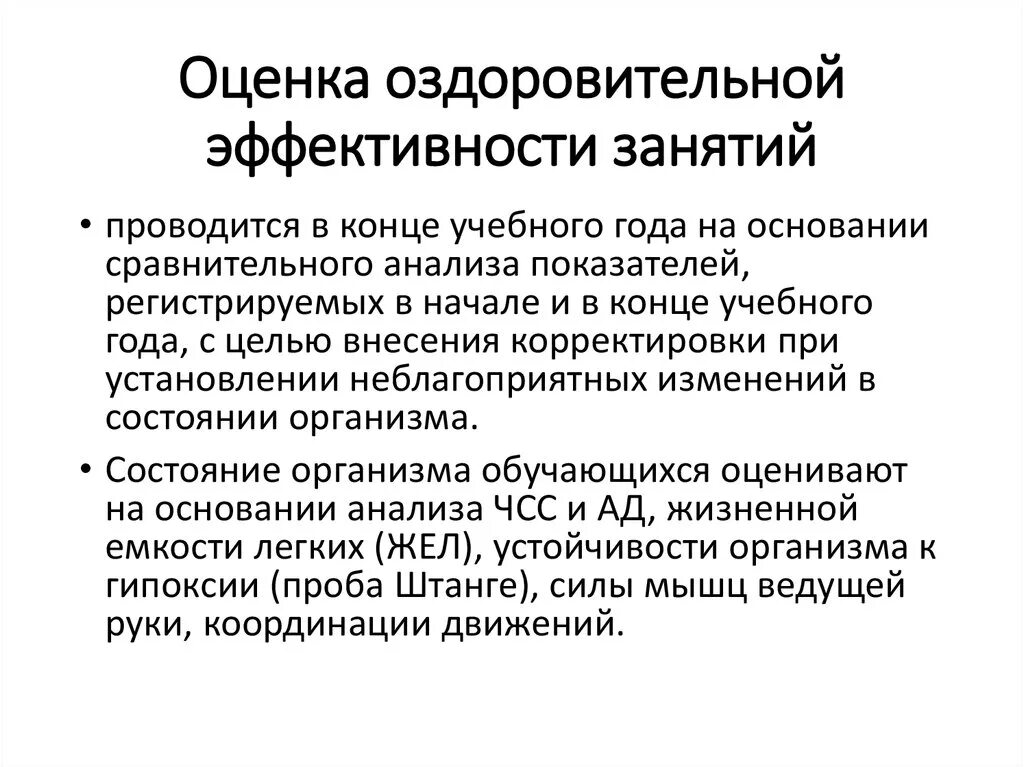 Оценка оздоровительной эффективности занятий

• проводится в конце учебного года на основании сравнительного анализа показателей, регистрируемых в начале и в конце учебного года, с целью внесения корректировки при установлении неблагоприятных изменений в состоянии организма.

• Состояние организма обучающихся оценивают на основании анализа ЧСС и АД, жизненной емкости легких (ЖЕЛ), устойчивости организма к гипоксии (проба Штанге), силы мышц ведущей руки, координации движений.